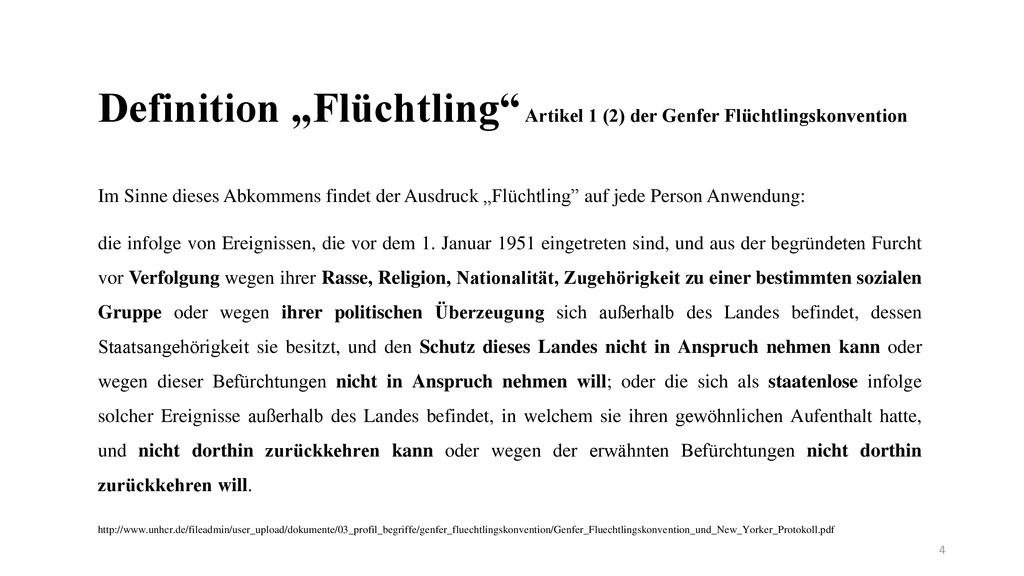 Definition „Flüchtling“ Artikel 1 (2) der Genfer Flüchtlingskonvention

Im Sinne dieses Abkommens findet der Ausdruck „Flüchtling” auf jede Person Anwendung:

die infolge von Ereignissen, die vor dem 1. Januar 1951 eingetreten sind, und aus der begründeten Furcht vor Verfolgung wegen ihrer Rasse, Religion, Nationalität, Zugehörigkeit zu einer bestimmten sozialen Gruppe oder wegen ihrer politischen Überzeugung sich außerhalb des Landes befindet, dessen Staatsangehörigkeit sie besitzt, und den Schutz dieses Landes nicht in Anspruch nehmen kann oder wegen dieser Befürchtungen nicht in Anspruch nehmen will; oder die sich als staatenlose infolge solcher Ereignisse außerhalb des Landes befindet, in welchem sie ihren gewöhnlichen Aufenthalt hatte, und nicht dorthin zurückkehren kann oder wegen der erwähnten Befürchtungen nicht dorthin zurückkehren will.

http://www.unhcr.de/fileadmin/user_upload/dokumente/03_profil_begriffe/genfer_fluechtlingskonvention/Genfer_Fluechtlingskonvention_und_New_Yorker_Protokoll.pdf

4